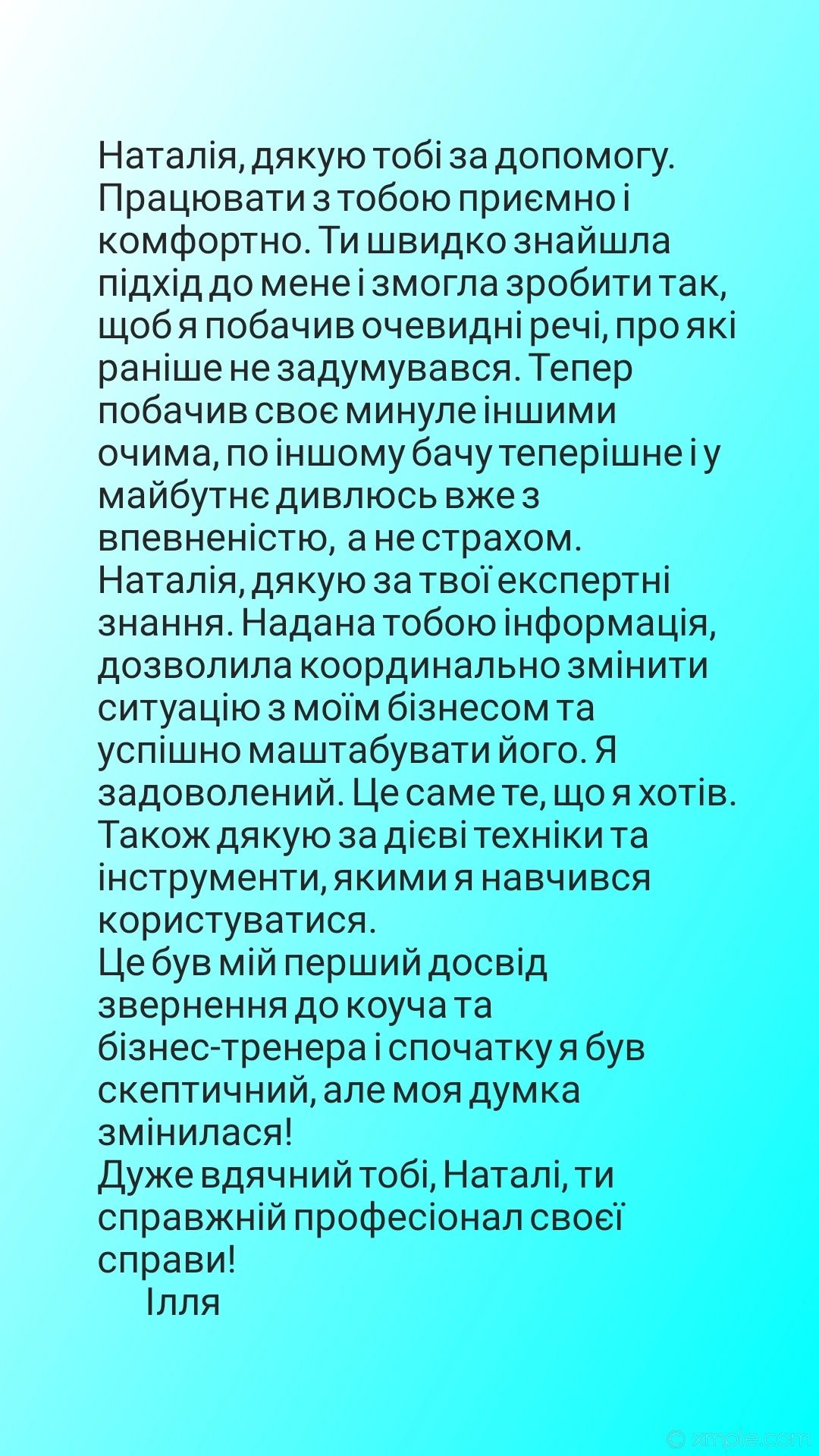 Наталія, дякую тобі за допомогу. Працювати з тобою приємно і комфортно. Ти швидко знайшла підхід до мене і змогла зробити так, щоб я побачив очевидні речі, про які раніше не задумувався. Тепер побачив своє минуле іншими очима, по іншому бачу теперішне і у майбутнє дивлюсь вже з впевненістю, а не страхом.
Наталія, дякую за твої експертні знання. Надана тобою інформація, дозволила координально змінити ситуацію з моїм бізнесом та успішно маштабувати його. Я задоволений. Це саме те, що я хотів.
Також дякую за дієві техніки та інструменти, якими я навчився користуватися.
Це був мій перший досвід звернення до коуча та бізнес-тренера і спочатку я був скептичний, але моя думка змінилася!
Дуже вдячний тобі, Наталі, ти справжній професіонал своєї справи!
Ілля

© xmple.com